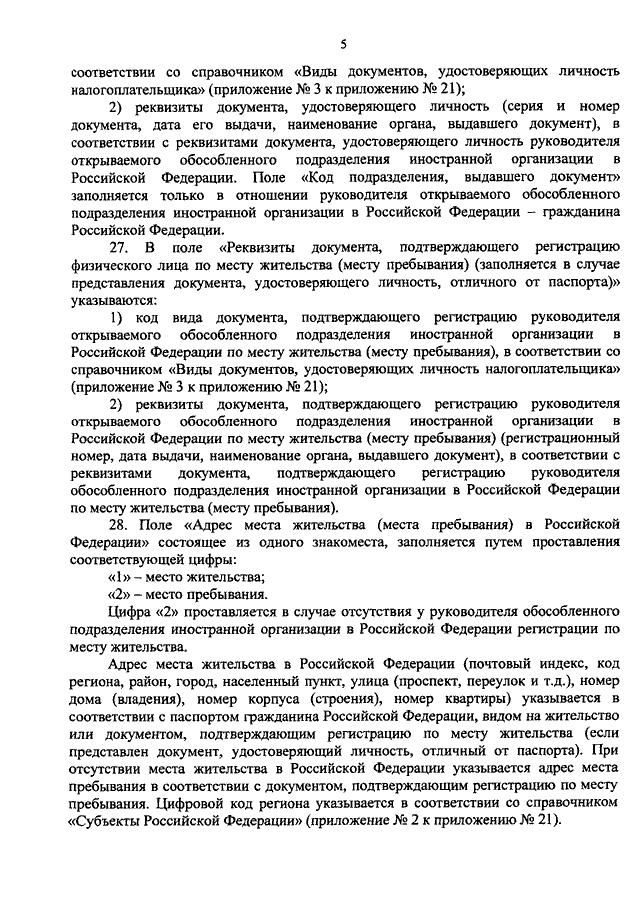 5

соответствии со справочником «Виды документов, удостоверяющих личность налогоплательщика» (приложение № 3 к приложению № 21);

2) реквизиты документа, удостоверяющего личность (серия и номер документа, дата его выдачи, наименование органа, выдавшего документ), в соответствии с реквизитами документа, удостоверяющего личность руководителя открываемого обособленного подразделения иностранной организации в Российской Федерации. Поле «Код подразделения, выдавшего документ» заполняется только в отношении руководителя открываемого обособленного подразделения иностранной организации в Российской Федерации – гражданина Российской Федерации.

27. В поле «Реквизиты документа, подтверждающего регистрацию физического лица по месту жительства (месту пребывания) (заполняется в случае представления документа, удостоверяющего личность, отличного от паспорта)» указываются:

1) код вида документа, подтверждающего регистрацию руководителя открываемого обособленного подразделения иностранной организации в Российской Федерации по месту жительства (месту пребывания), в соответствии со справочником «Виды документов, удостоверяющих личность налогоплательщика» (приложение № 3 к приложению № 21);

2) реквизиты документа, подтверждающего регистрацию руководителя открываемого обособленного подразделения иностранной организации в Российской Федерации по месту жительства (месту пребывания) (регистрационный номер, дата выдачи, наименование органа, выдавшего документ), в соответствии с реквизитами документа, подтверждающего регистрацию руководителя обособленного подразделения иностранной организации в Российской Федерации по месту жительства (месту пребывания).

28. Поле «Адрес места жительства (места пребывания) в Российской Федерации» состоящее из одного знакоместа, заполняется путем проставления соответствующей цифры:

«1» – место жительства;

«2» – место пребывания.

Цифра «2» проставляется в случае отсутствия у руководителя обособленного подразделения иностранной организации в Российской Федерации регистрации по месту жительства.

Адрес места жительства в Российской Федерации (почтовый индекс, код региона, район, город, населенный пункт, улица (проспект, переулок и т.д.), номер дома (владения), номер корпуса (строения), номер квартиры) указывается в соответствии с паспортом гражданина Российской Федерации, видом на жительство или документом, подтверждающим регистрацию по месту жительства (если представлен документ, удостоверяющий личность, отличный от паспорта). При отсутствии места жительства в Российской Федерации указывается адрес места пребывания в соответствии с документом, подтверждающим регистрацию по месту пребывания. Цифровой код региона указывается в соответствии со справочником «Субъекты Российской Федерации» (приложение № 2 к приложению № 21).